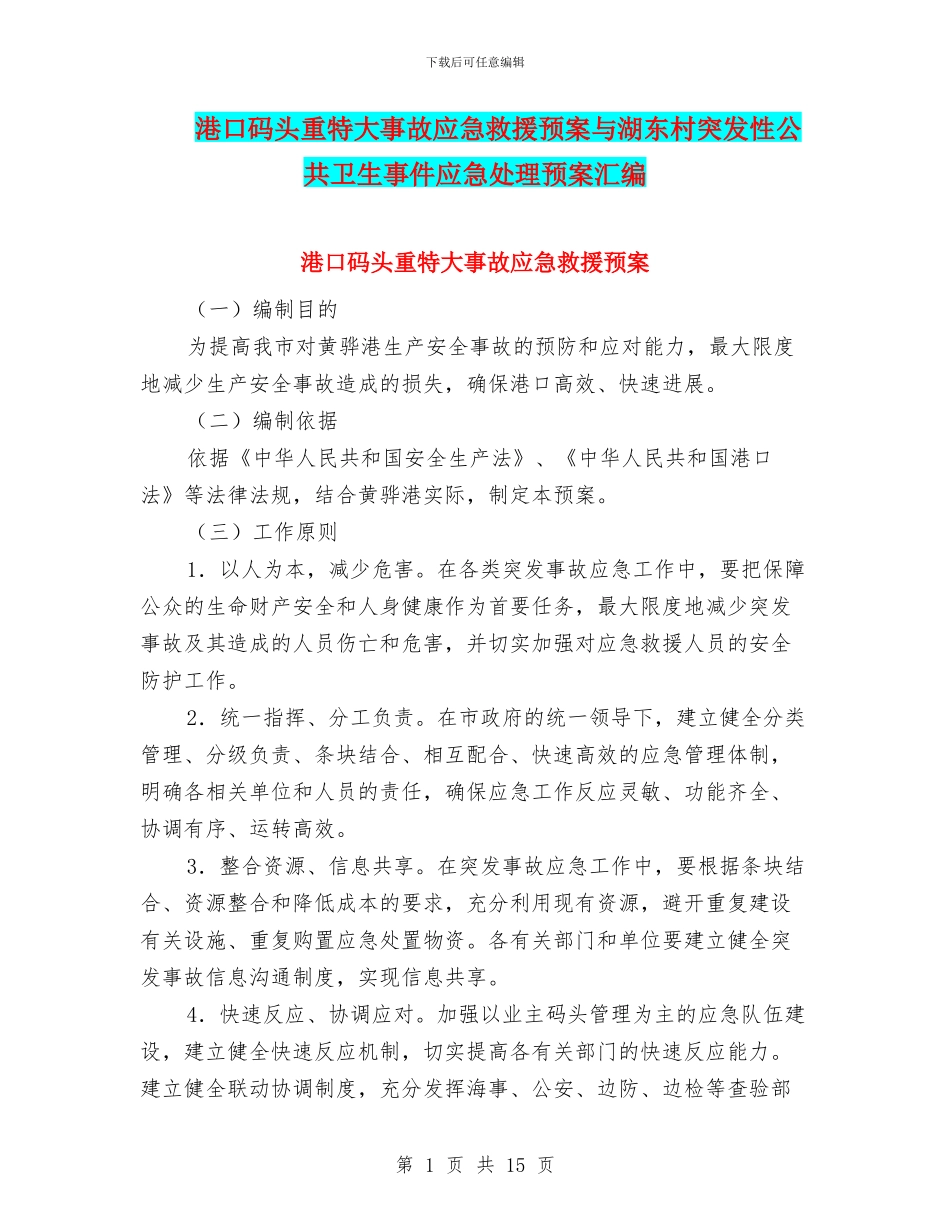 下载后可任意编辑

港口码头重特大事故应急救援预案与湖东村突发性公共卫生事件应急处理预案汇编

港口码头重特大事故应急救援预案

（一）编制目的

为提高我市对黄骅港生产安全事故的预防和应对能力，最大限度地减少生产安全事故造成的损失，确保港口高效、快速进展。

（二）编制依据

依据《中华人民共和国安全生产法》、《中华人民共和国港口法》等法律法规，结合黄骅港实际，制定本预案。

（三）工作原则

1．以人为本，减少危害。在各类突发事故应急工作中，要把保障公众的生命财产安全和人身健康作为首要任务，最大限度地减少突发事故及其造成的人员伤亡和危害，并切实加强对应急救援人员的安全防护工作。

2．统一指挥、分工负责。在市政府的统一领导下，建立健全分类管理、分级负责、条块结合、相互配合、快速高效的应急管理体制，明确各相关单位和人员的责任，确保应急工作反应灵敏、功能齐全、协调有序、运转高效。

3．整合资源、信息共享。在突发事故应急工作中，要根据条块结合、资源整合和降低成本的要求，充分利用现有资源，避开重复建设有关设施、重复购置应急处置物资。各有关部门和单位要建立健全突发事故信息沟通制度，实现信息共享。

4．快速反应、协调应对。加强以业主码头管理为主的应急队伍建设，建立健全快速反应机制，切实提高各有关部门的快速反应能力。建立健全联动协调制度，充分发挥海事、公安、边防、边检等查验部

第 1 页 共 15 页